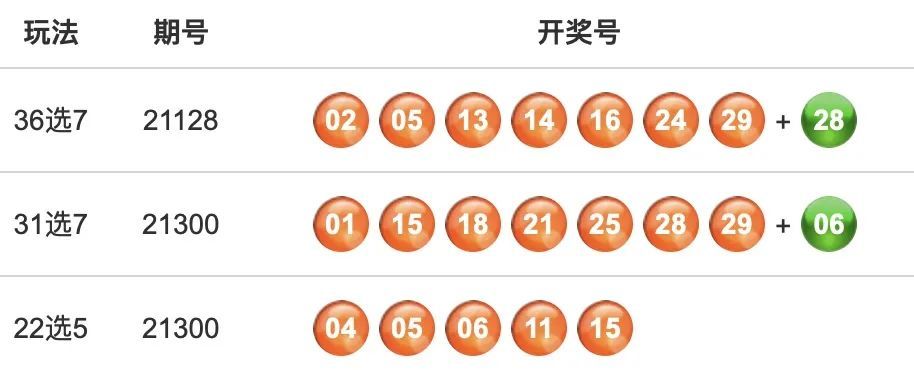 | 玩法 | 期号 | 开奖号 |
|---|---|---|
| 36选7 | 21128 | 02 05 13 14 16 24 29 + 28 |
| 31选7 | 21300 | 01 15 18 21 25 28 29 + 06 |
| 22选5 | 21300 | 04 05 06 11 15 |